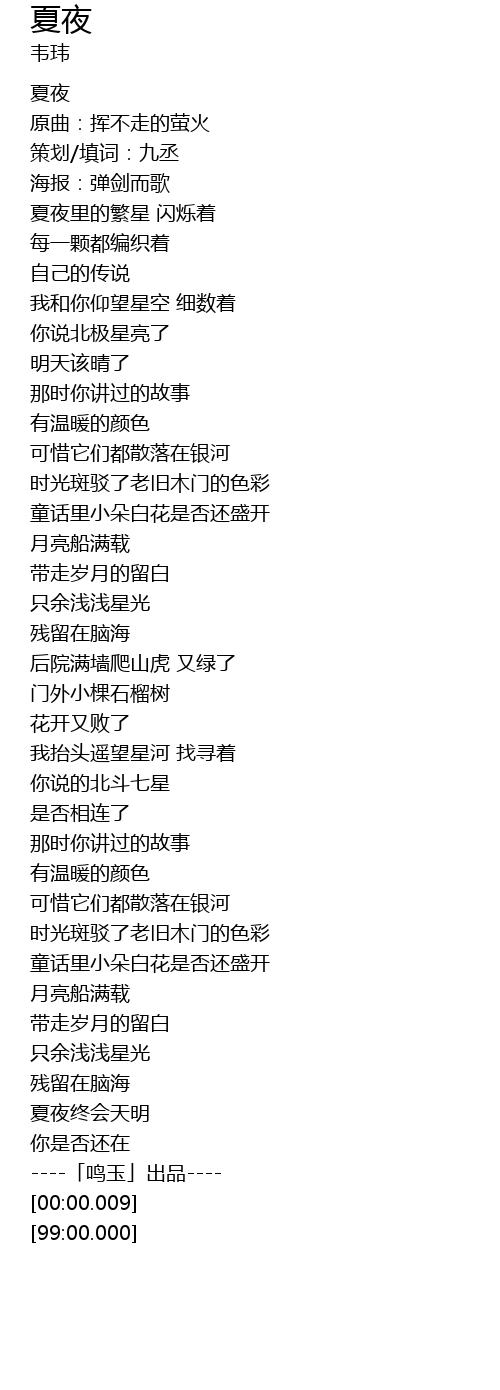 夏夜
韦玮

夏夜
原曲：挥不走的萤火
策划/填词：九丞
海报：弹剑而歌
夏夜里的繁星 闪烁着
每一颗都编织着
自己的传说
我和你仰望星空 细数着
你说北极星亮了
明天该晴了
那时你讲过的故事
有温暖的颜色
可惜它们都散落在银河
时光斑驳了老旧木门的色彩
童话里小朵白花是否还盛开
月亮船满载
带走岁月的留白
只余浅浅星光
残留在脑海
后院满墙爬山虎 又绿了
门外小棵石榴树
花开又败了
我抬头遥望星河 找寻着
你说的北斗七星
是否相连了
那时你讲过的故事
有温暖的颜色
可惜它们都散落在银河
时光斑驳了老旧木门的色彩
童话里小朵白花是否还盛开
月亮船满载
带走岁月的留白
只余浅浅星光
残留在脑海
夏夜终会天明
你是否还在
----「鸣玉」出品----
[00:00.009]
[99:00.000]